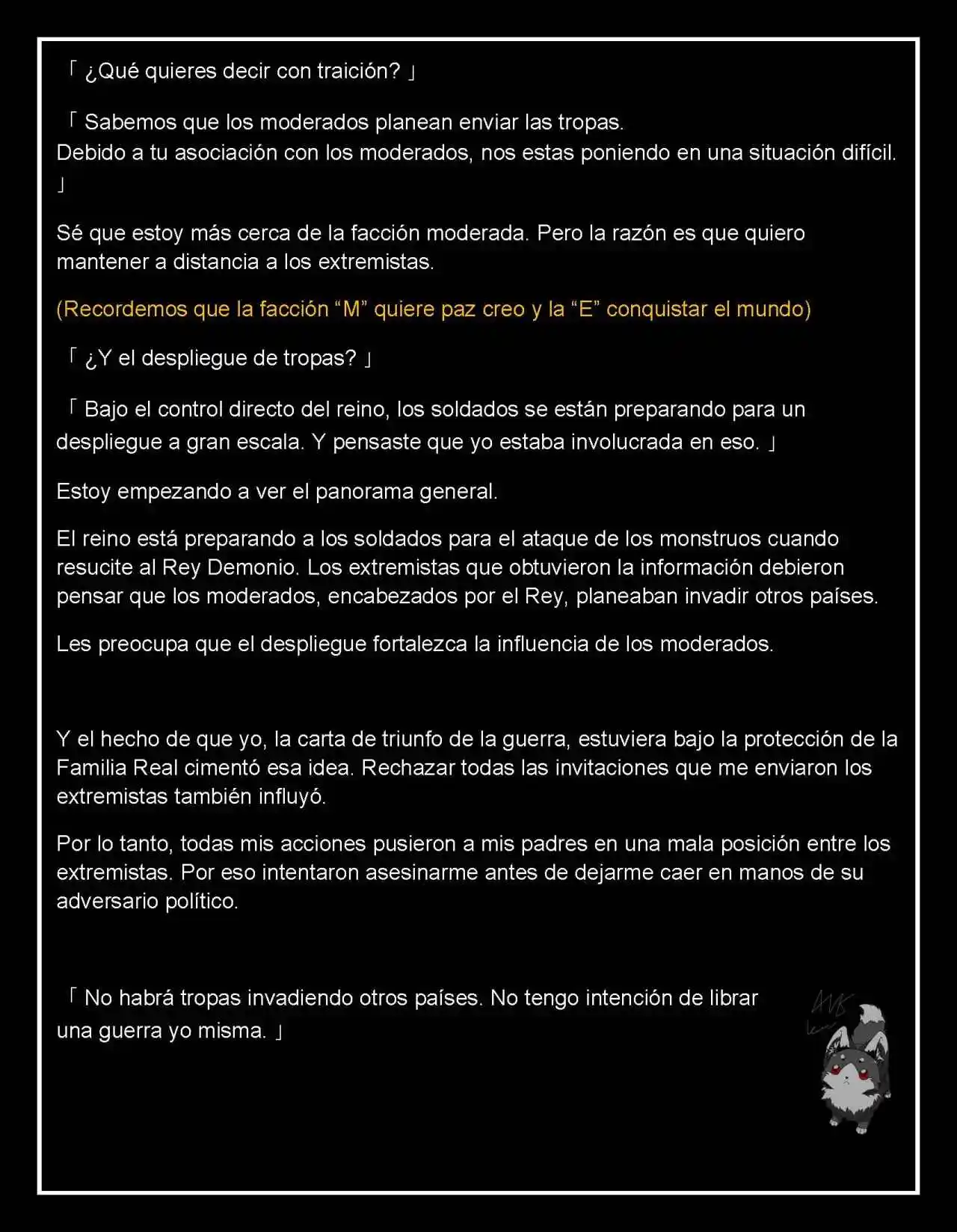 「 ¿Qué quieres decir con traición? 」

「 Sabemos que los moderados planean enviar las tropas.
Debido a tu asociación con los moderados, nos estas poniendo en una situación difícil. 」

Sé que estoy más cerca de la facción moderada. Pero la razón es que quiero mantener a distancia a los extremistas.

(Recordemos que la facción "M" quiere paz creo y la "E" conquistar el mundo)

「 ¿Y el despliegue de tropas? 」

「 Bajo el control directo del reino, los soldados se están preparando para un despliegue a gran escala. Y pensaste que yo estaba involucrada en eso. 」

Estoy empezando a ver el panorama general.

El reino está preparando a los soldados para el ataque de los monstruos cuando resucite al Rey Demonio. Los extremistas que obtuvieron la información debieron pensar que los moderados, encabezados por el Rey, planeaban invadir otros países.

Les preocupa que el despliegue fortalezca la influencia de los moderados.

Y el hecho de que yo, la carta de triunfo de la guerra, estuviera bajo la protección de la Familia Real cimentó esa idea. Rechazar todas las invitaciones que me enviaron los extremistas también influyó.

Por lo tanto, todas mis acciones pusieron a mis padres en una mala posición entre los extremistas. Por eso intentaron asesinarme antes de dejarme caer en manos de su adversario político.

「 No habrá tropas invadiendo otros países. No tengo intención de librar una guerra yo misma. 」